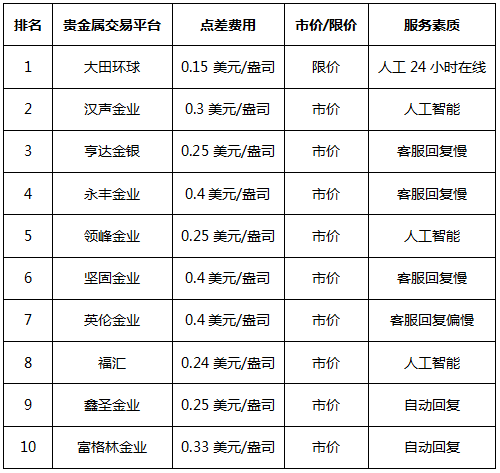 | 排名 | 贵金属交易平台 | 点差费用 | 市价/限价 | 服务素质 |
|---|---|---|---|---|
| 1 | 大田环球 | 0.15 美元/盎司 | 限价 | 人工 24 小时在线 |
| 2 | 汉声金业 | 0.3 美元/盎司 | 市价 | 人工智能 |
| 3 | 亨达金银 | 0.25 美元/盎司 | 市价 | 客服回复慢 |
| 4 | 永丰金业 | 0.4 美元/盎司 | 市价 | 客服回复慢 |
| 5 | 领峰金业 | 0.25 美元/盎司 | 市价 | 人工智能 |
| 6 | 坚固金业 | 0.4 美元/盎司 | 市价 | 客服回复慢 |
| 7 | 英伦金业 | 0.4 美元/盎司 | 市价 | 客服回复偏慢 |
| 8 | 福汇 | 0.24 美元/盎司 | 市价 | 人工智能 |
| 9 | 鑫圣金业 | 0.25 美元/盎司 | 市价 | 自动回复 |
| 10 | 富格林金业 | 0.33 美元/盎司 | 市价 | 自动回复 |